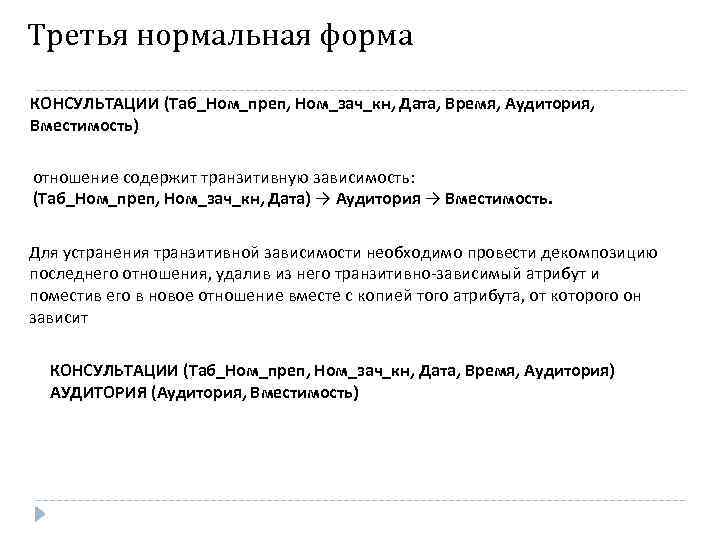 Третья нормальная форма

КОНСУЛЬТАЦИИ (Таб_Ном_преп, Ном_зач_кн, Дата, Время, Аудитория, Вместимость)

отношение содержит транзитивную зависимость:
(Таб_Ном_преп, Ном_зач_кн, Дата) → Аудитория → Вместимость.

Для устранения транзитивной зависимости необходимо провести декомпозицию последнего отношения, удалив из него транзитивно-зависимый атрибут и поместив его в новое отношение вместе с копией того атрибута, от которого он зависит

КОНСУЛЬТАЦИИ (Таб_Ном_преп, Ном_зач_кн, Дата, Время, Аудитория)
АУДИТОРИЯ (Аудитория, Вместимость)